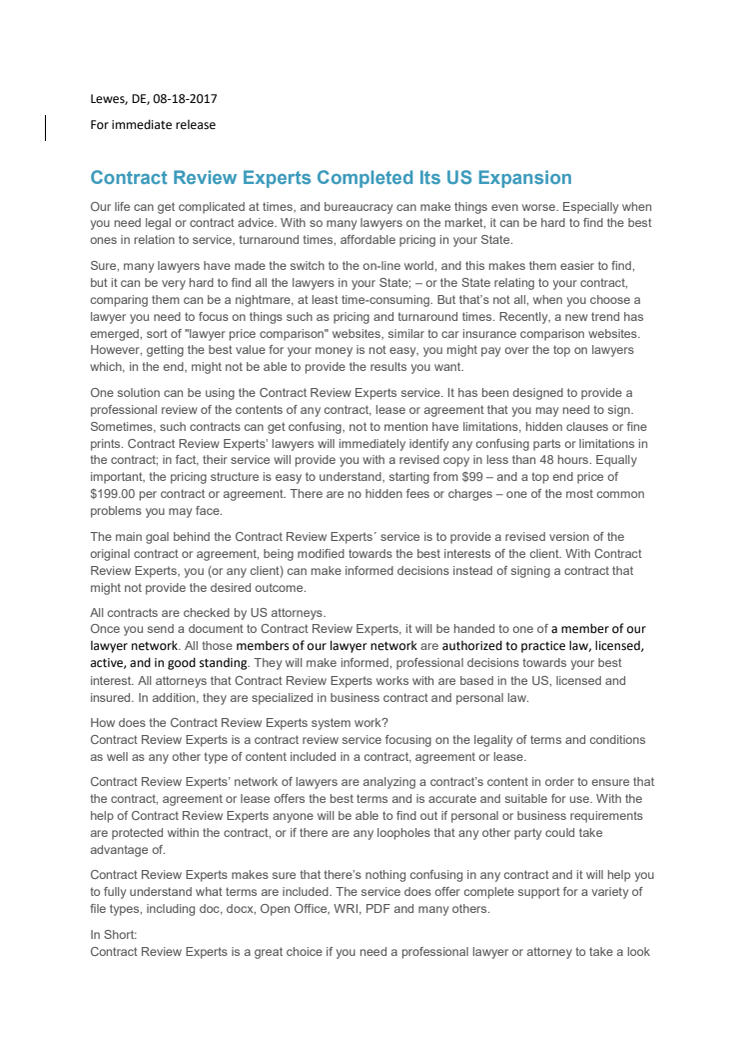 Lewes, DE, 08-18-2017

For immediate release

Contract Review Experts Completed Its US Expansion

Our life can get complicated at times, and bureaucracy can make things even worse. Especially when you need legal or contract advice. With so many lawyers on the market, it can be hard to find the best ones in relation to service, turnaround times, affordable pricing in your State.

Sure, many lawyers have made the switch to the on-line world, and this makes them easier to find, but it can be very hard to find all the lawyers in your State; – or the State relating to your contract, comparing them can be a nightmare, at least time-consuming. But that's not all, when you choose a lawyer you need to focus on things such as pricing and turnaround times. Recently, a new trend has emerged, sort of "lawyer price comparison" websites, similar to car insurance comparison websites. However, getting the best value for your money is not easy, you might pay over the top on lawyers which, in the end, might not be able to provide the results you want.

One solution can be using the Contract Review Experts service. It has been designed to provide a professional review of the contents of any contract, lease or agreement that you may need to sign. Sometimes, such contracts can get confusing, not to mention have limitations, hidden clauses or fine prints. Contract Review Experts' lawyers will immediately identify any confusing parts or limitations in the contract; in fact, their service will provide you with a revised copy in less than 48 hours. Equally important, the pricing structure is easy to understand, starting from $99 – and a top end price of $199.00 per contract or agreement. There are no hidden fees or charges – one of the most common problems you may face.

The main goal behind the Contract Review Experts´ service is to provide a revised version of the original contract or agreement, being modified towards the best interests of the client. With Contract Review Experts, you (or any client) can make informed decisions instead of signing a contract that might not provide the desired outcome.

All contracts are checked by US attorneys.
Once you send a document to Contract Review Experts, it will be handed to one of a member of our lawyer network. All those members of our lawyer network are authorized to practice law, licensed, active, and in good standing. They will make informed, professional decisions towards your best interest. All attorneys that Contract Review Experts works with are based in the US, licensed and insured. In addition, they are specialized in business contract and personal law.

How does the Contract Review Experts system work?
Contract Review Experts is a contract review service focusing on the legality of terms and conditions as well as any other type of content included in a contract, agreement or lease.

Contract Review Experts' network of lawyers are analyzing a contract's content in order to ensure that the contract, agreement or lease offers the best terms and is accurate and suitable for use. With the help of Contract Review Experts anyone will be able to find out if personal or business requirements are protected within the contract, or if there are any loopholes that any other party could take advantage of.

Contract Review Experts makes sure that there's nothing confusing in any contract and it will help you to fully understand what terms are included. The service does offer complete support for a variety of file types, including doc, docx, Open Office, WRI, PDF and many others.

In Short:
Contract Review Experts is a great choice if you need a professional lawyer or attorney to take a look